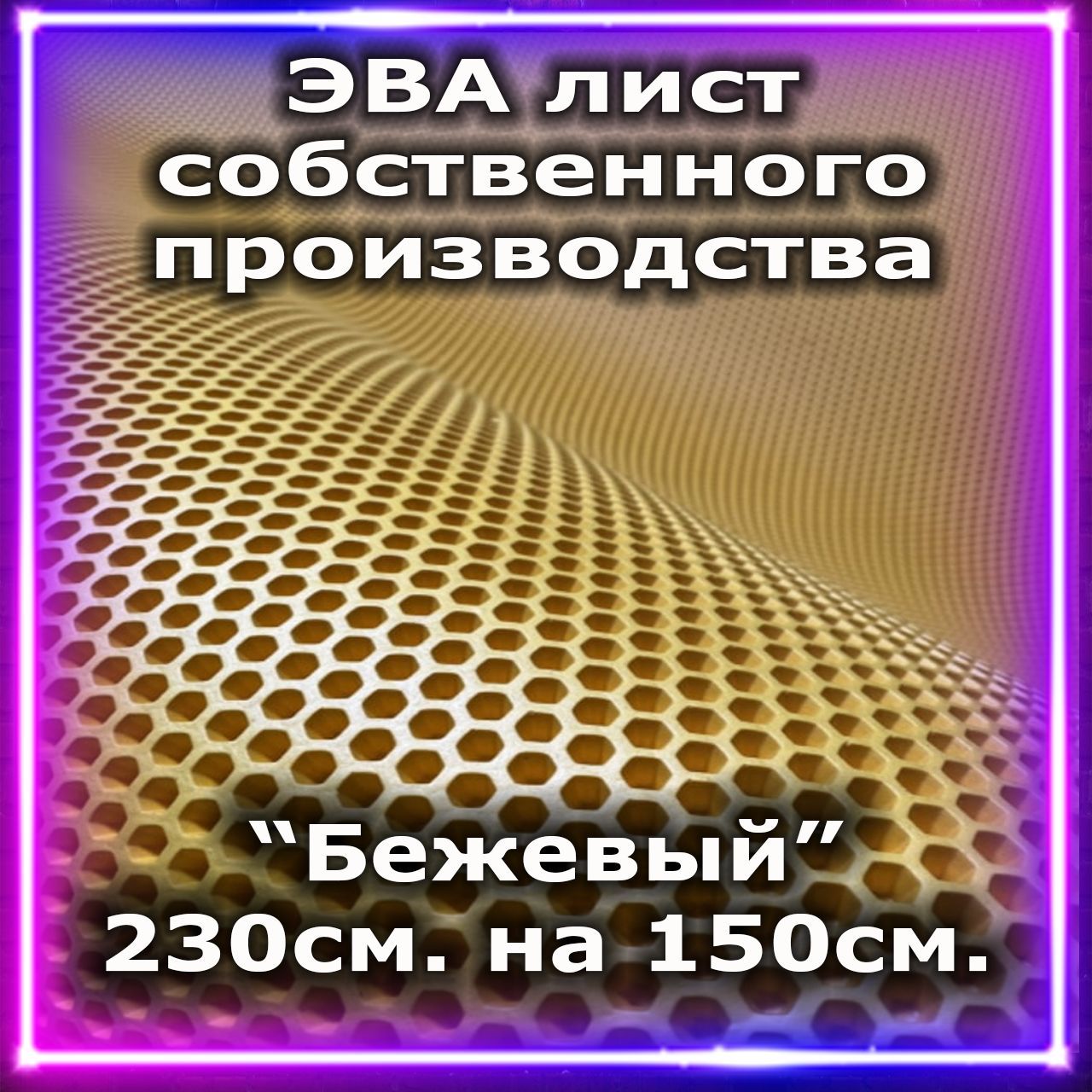 ЭВА лист собственного производства

“Бежевый”
230см. на 150см.